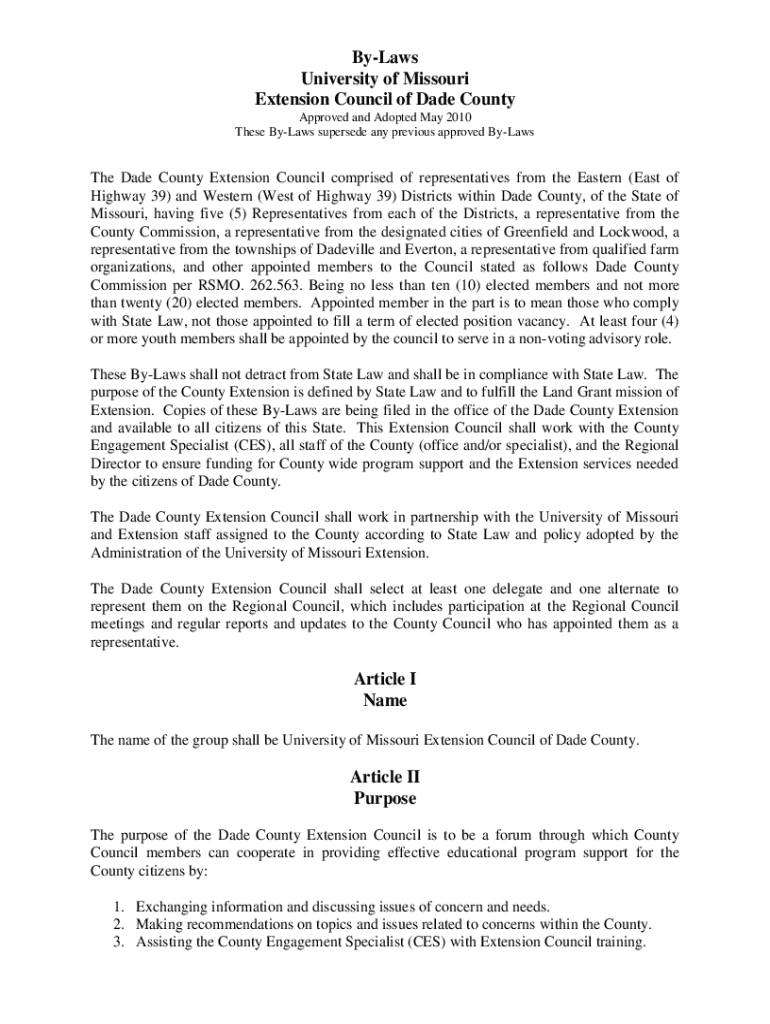 By-Laws
University of Missouri
Extension Council of Dade County
Approved and Adopted May 2010
These By-Laws supersede any previous approved By-Laws

The Dade County Extension Council comprised of representatives from the Eastern (East of Highway 39) and Western (West of Highway 39) Districts within Dade County, of the State of Missouri, having five (5) Representatives from each of the Districts, a representative from the County Commission, a representative from the designated cities of Greenfield and Lockwood, a representative from the townships of Dadeville and Everton, a representative from qualified farm organizations, and other appointed members to the Council stated as follows Dade County Commission per RSMO. 262.563. Being no less than ten (10) elected members and not more than twenty (20) elected members. Appointed member in the part is to mean those who comply with State Law, not those appointed to fill a term of elected position vacancy. At least four (4) or more youth members shall be appointed by the council to serve in a non-voting advisory role.

These By-Laws shall not detract from State Law and shall be in compliance with State Law. The purpose of the County Extension is defined by State Law and to fulfill the Land Grant mission of Extension. Copies of these By-Laws are being filed in the office of the Dade County Extension and available to all citizens of this State. This Extension Council shall work with the County Engagement Specialist (CES), all staff of the County (office and/or specialist), and the Regional Director to ensure funding for County wide program support and the Extension services needed by the citizens of Dade County.

The Dade County Extension Council shall work in partnership with the University of Missouri and Extension staff assigned to the County according to State Law and policy adopted by the Administration of the University of Missouri Extension.

The Dade County Extension Council shall select at least one delegate and one alternate to represent them on the Regional Council, which includes participation at the Regional Council meetings and regular reports and updates to the County Council who has appointed them as a representative.

Article I
Name

The name of the group shall be University of Missouri Extension Council of Dade County.

Article II
Purpose

The purpose of the Dade County Extension Council is to be a forum through which County Council members can cooperate in providing effective educational program support for the County citizens by:

1. Exchanging information and discussing issues of concern and needs.
2. Making recommendations on topics and issues related to concerns within the County.
3. Assisting the County Engagement Specialist (CES) with Extension Council training.